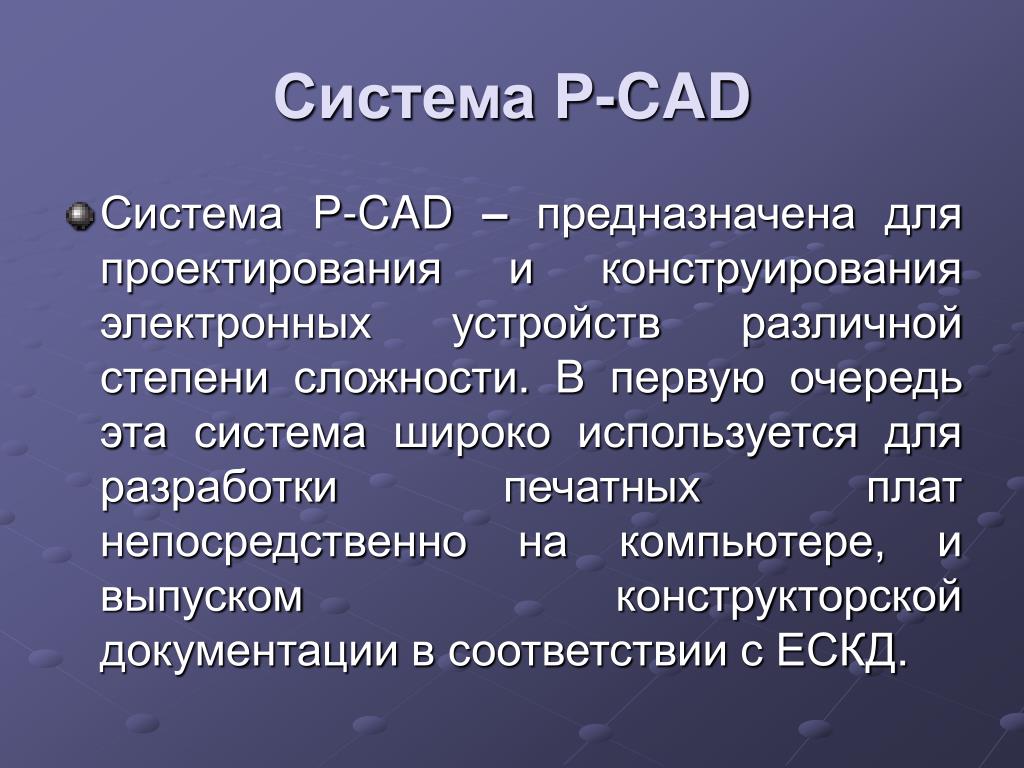 Система P-CAD

Система P-CAD – предназначена для проектирования и конструирования электронных устройств различной степени сложности. В первую очередь эта система широко используется для разработки печатных плат непосредственно на компьютере, и выпуском конструкторской документации в соответствии с ЕСКД.